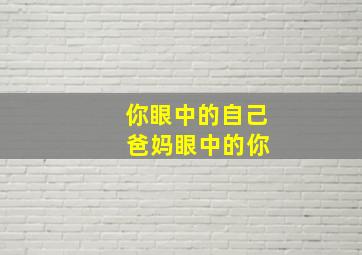 你眼中的自己
爸妈眼中的你